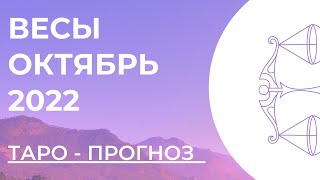 ВЕСЫ
ОКТЯБРЬ
2022

ТАРО - ПРОГНОЗ